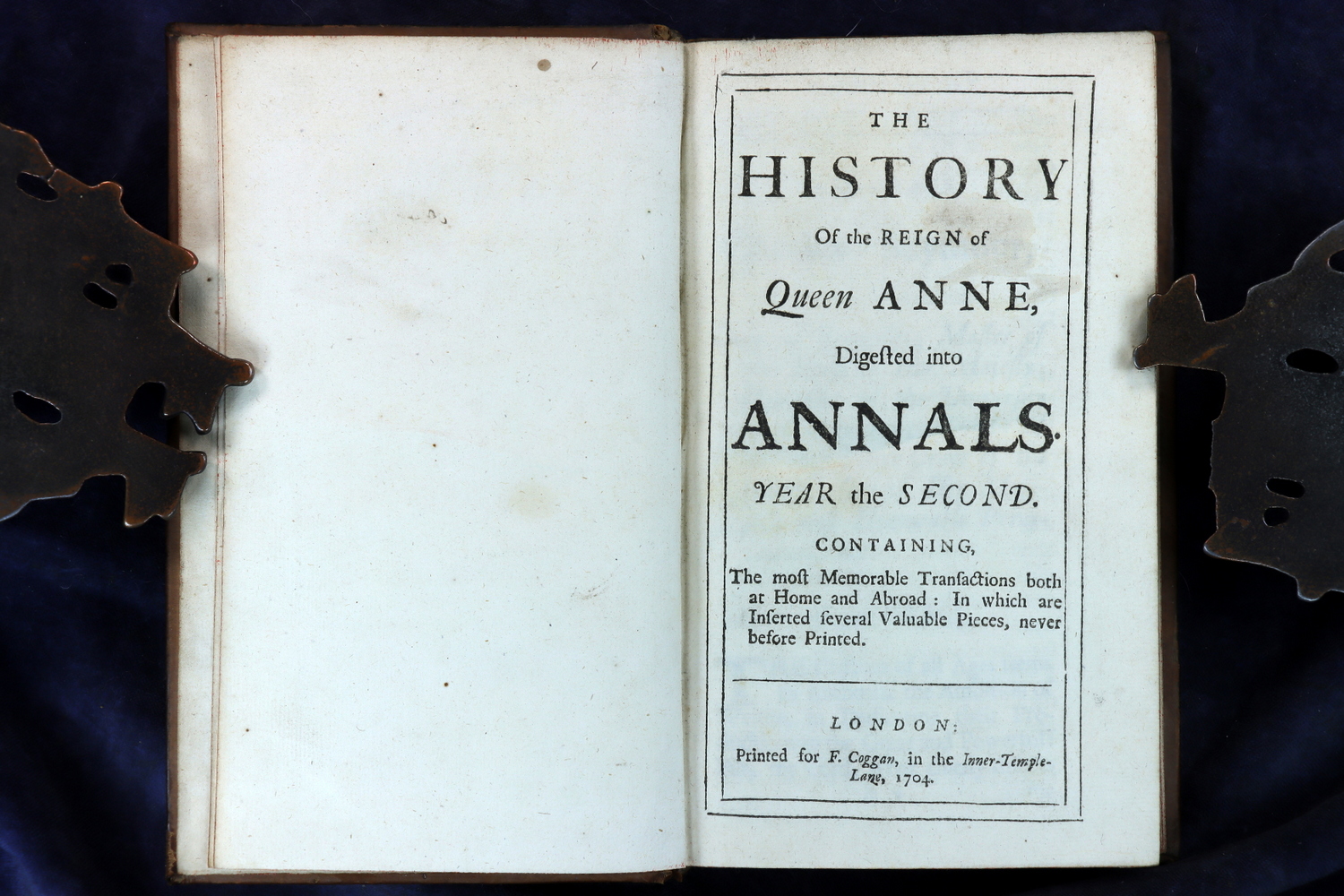 THE
HISTORY
Of the REIGN of
Queen ANNE,
Digested into
ANNALS.
YEAR the SECOND.

CONTAINING,
The most Memorable Transactions both at Home and Abroad: In which are Inserted several Valuable Pieces, never before Printed.

LONDON:
Printed for F. Coggan, in the Inner-Temple-Lane, 1704.